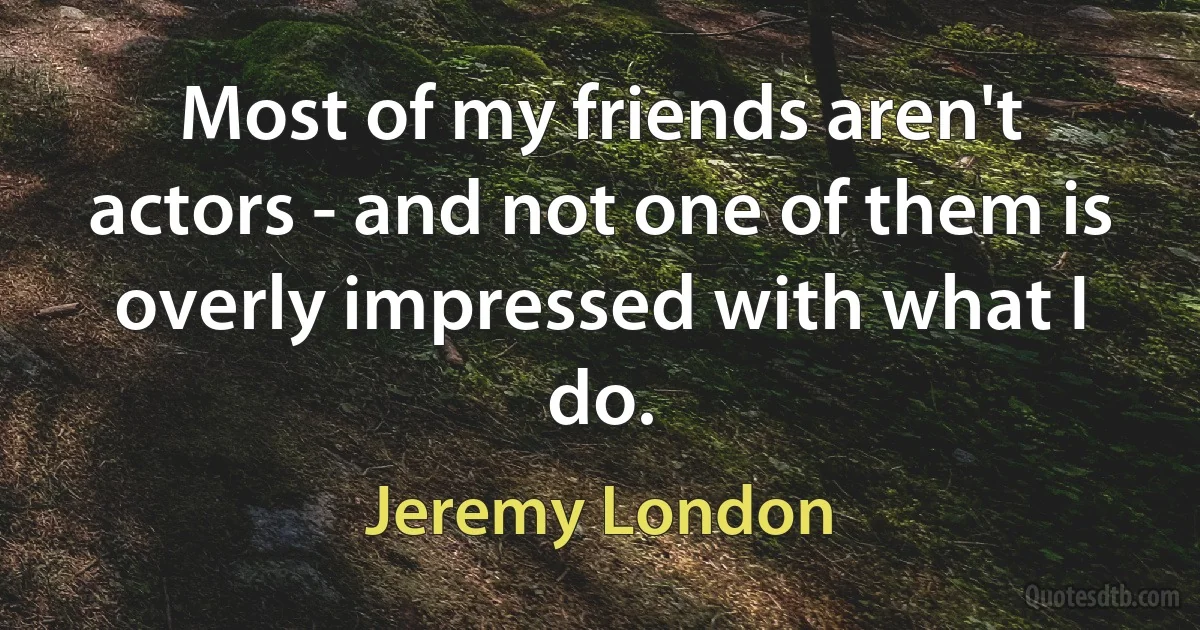 Most of my friends aren't actors - and not one of them is overly impressed with what I do.

Jeremy London

Quotesdtb.com